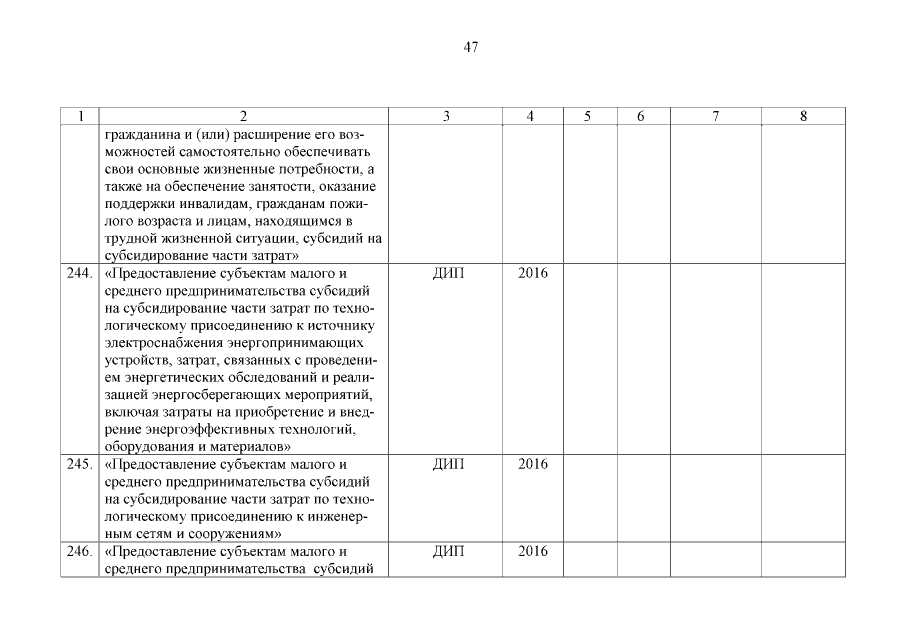 47

| 1 | 2 | 3 | 4 | 5 | 6 | 7 | 8 |
|---|---|---|---|---|---|---|---|
|  | гражданина и (или) расширение его возможностей самостоятельно обеспечивать свои основные жизненные потребности, а также на обеспечение занятости, оказание поддержки инвалидам, гражданам пожилого возраста и лицам, находящимся в трудной жизненной ситуации, субсидий на субсидирование части затрат» |  |  |  |  |  |  |
| 244. | «Предоставление субъектам малого и среднего предпринимательства субсидий на субсидирование части затрат по технологическому присоединению к источнику электроснабжения энергопринимающих устройств, затрат, связанных с проведением энергетических обследований и реализацией энергосберегающих мероприятий, включая затраты на приобретение и внедрение энергоэффективных технологий, оборудования и материалов» | ДИП | 2016 |  |  |  |  |
| 245. | «Предоставление субъектам малого и среднего предпринимательства субсидий на субсидирование части затрат по технологическому присоединению к инженерным сетям и сооружениям» | ДИП | 2016 |  |  |  |  |
| 246. | «Предоставление субъектам малого и среднего предпринимательства субсидий | ДИП | 2016 |  |  |  |  |